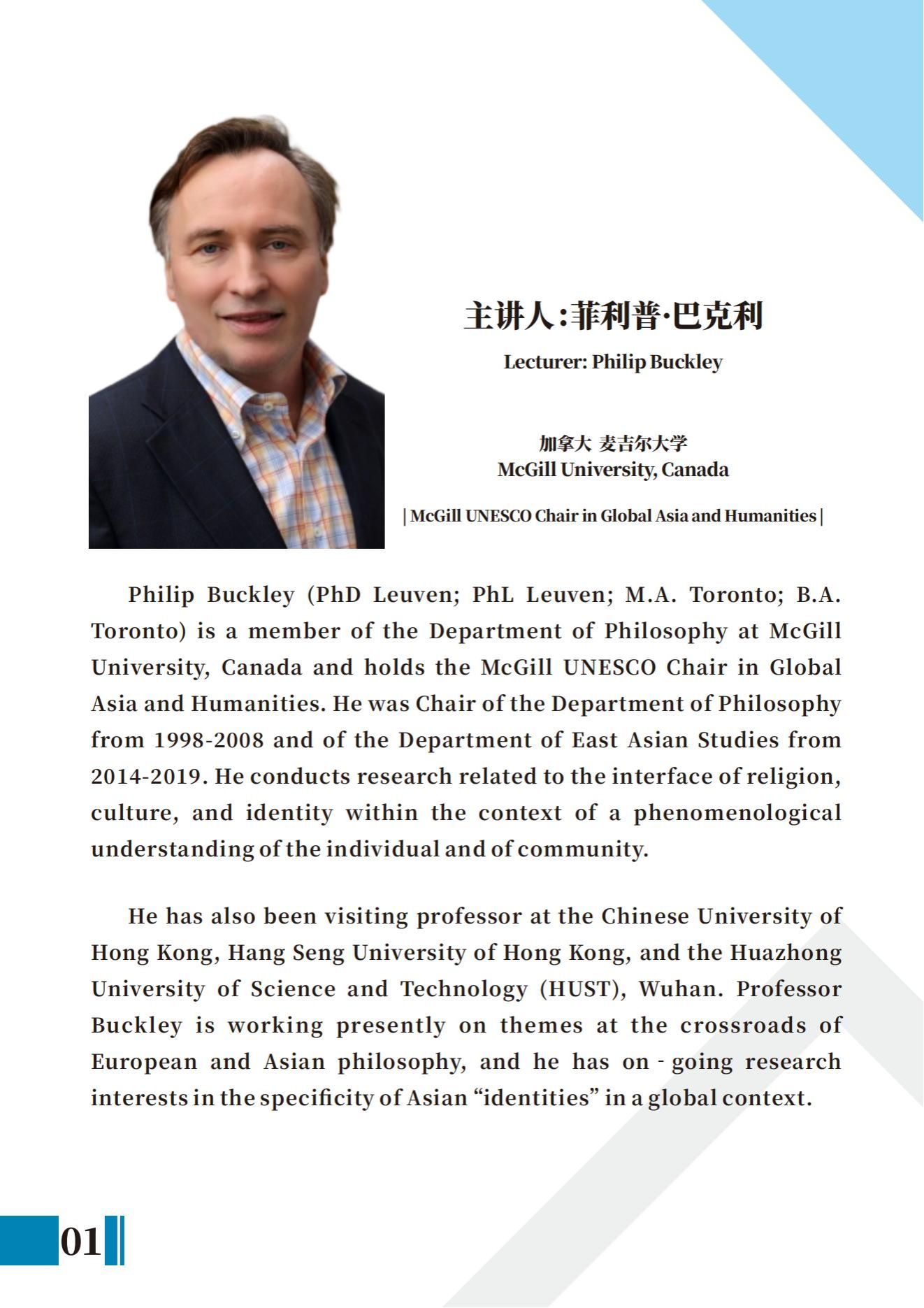 主讲人:菲利普·巴克利

Lecturer: Philip Buckley

加拿大 麦吉尔大学
McGill University, Canada

| McGill UNESCO Chair in Global Asia and Humanities |

Philip Buckley (PhD Leuven; PhL Leuven; M.A. Toronto; B.A. Toronto) is a member of the Department of Philosophy at McGill University, Canada and holds the McGill UNESCO Chair in Global Asia and Humanities. He was Chair of the Department of Philosophy from 1998-2008 and of the Department of East Asian Studies from 2014-2019. He conducts research related to the interface of religion, culture, and identity within the context of a phenomenological understanding of the individual and of community.

He has also been visiting professor at the Chinese University of Hong Kong, Hang Seng University of Hong Kong, and the Huazhong University of Science and Technology (HUST), Wuhan. Professor Buckley is working presently on themes at the crossroads of European and Asian philosophy, and he has on - going research interests in the specificity of Asian “identities” in a global context.

01